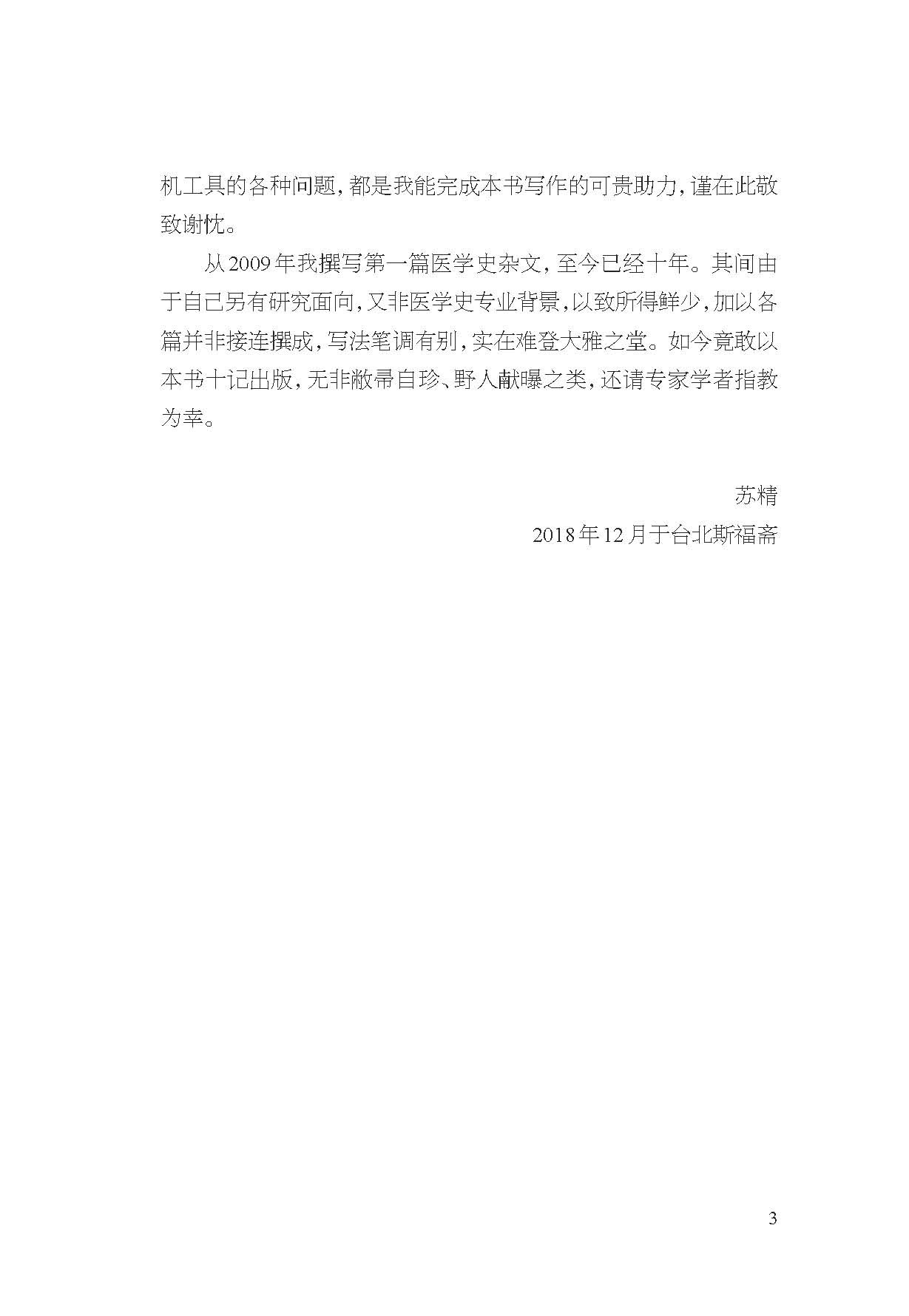 机工具的各种问题，都是我能完成本书写作的可贵助力，谨在此敬致谢忱。

从2009年我撰写第一篇医学史杂文，至今已经十年。其间由于自己另有研究面向，又非医学史专业背景，以致所得鲜少，加以各篇并非接连撰成，写法笔调有别，实在难登大雅之堂。如今竟敢以本书十记出版，无非敝帚自珍、野人献曝之类，还请专家学者指教为幸。

苏精

2018年12月于台北斯福斋

3